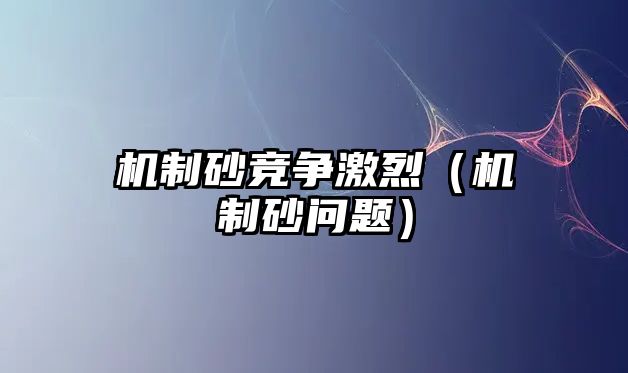 机制砂竞争激烈（机制砂问题）